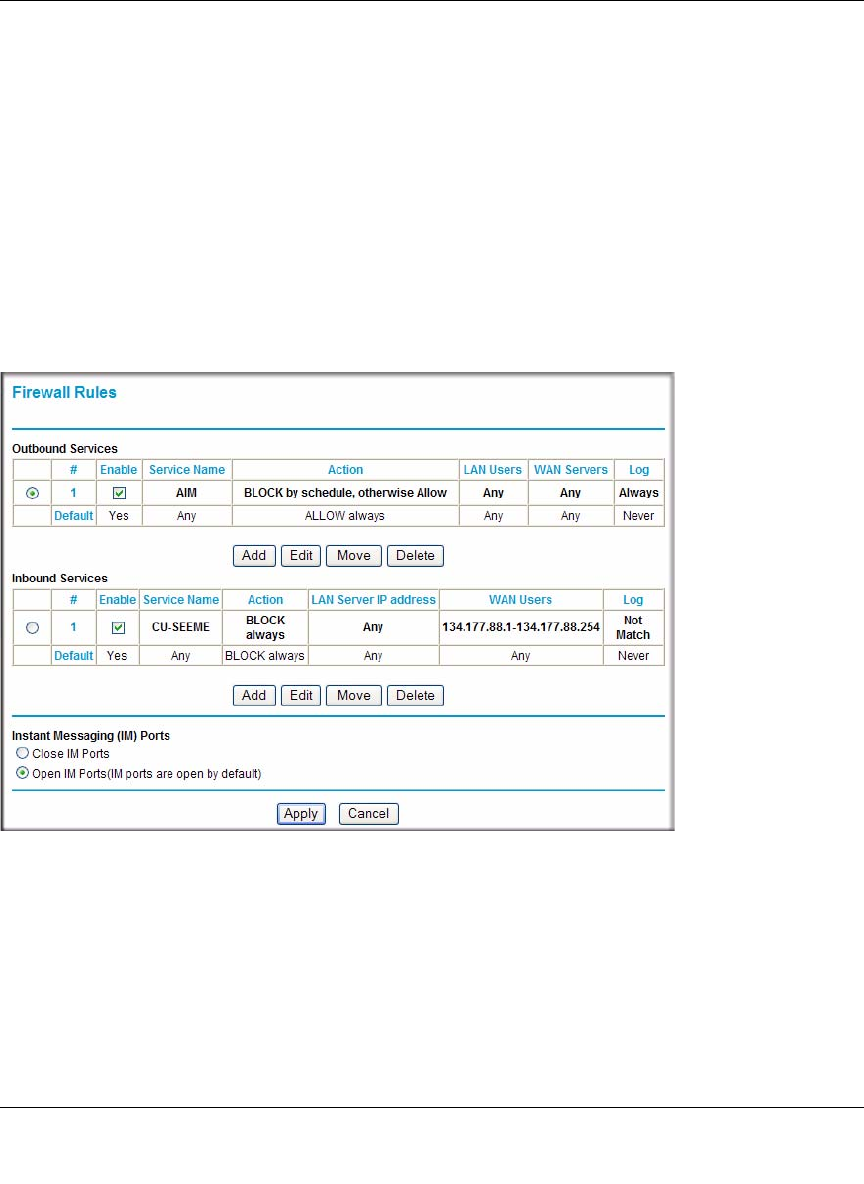 Firewall Rules

Outbound Services

|  | # | Enable | Service Name | Action | LAN Users | WAN Servers | Log |
|---|---|---|---|---|---|---|---|
|  | 1 |  | AIM | BLOCK by schedule, otherwise Allow | Any | Any | Always |
|  | Default | Yes | Any | ALLOW always | Any | Any | Never |

Add Edit Move Delete

Inbound Services

|  | # | Enable | Service Name | Action | LAN Server IP address | WAN Users | Log |
|---|---|---|---|---|---|---|---|
|  | 1 |  | CU-SEEME | BLOCK always | Any | 134.177.88.1-134.177.88.254 | Not Match |
|  | Default | Yes | Any | BLOCK always | Any | Any | Never |

Add Edit Move Delete

Instant Messaging (IM) Ports
Close IM Ports
Open IM Ports(IM ports are open by default)

Apply Cancel